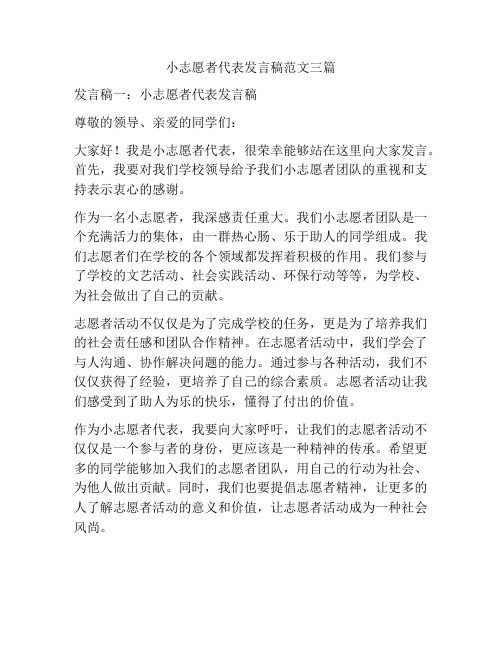 小志愿者代表发言稿范文三篇

发言稿一：小志愿者代表发言稿

尊敬的领导、亲爱的同学们：

大家好！我是小志愿者代表，很荣幸能够站在这里向大家发言。首先，我要对我们学校领导给予我们小志愿者团队的重视和支持表示衷心的感谢。

作为一名小志愿者，我深感责任重大。我们小志愿者团队是一个充满活力的集体，由一群热心肠、乐于助人的同学组成。我们志愿者们在学校的各个领域都发挥着积极的作用。我们参与了学校的文艺活动、社会实践活动、环保行动等等，为学校、为社会做出了自己的贡献。

志愿者活动不仅仅是为了完成学校的任务，更是为了培养我们的社会责任感和团队合作精神。在志愿者活动中，我们学会了与人沟通、协作解决问题的能力。通过参与各种活动，我们不仅仅获得了经验，更培养了自己的综合素质。志愿者活动让我们感受到了助人为乐的快乐，懂得了付出的价值。

作为小志愿者代表，我要向大家呼吁，让我们的志愿者活动不仅仅是一个参与者的身份，更应该是一种精神的传承。希望更多的同学能够加入我们的志愿者团队，用自己的行动为社会、为他人做出贡献。同时，我们也要提倡志愿者精神，让更多的人了解志愿者活动的意义和价值，让志愿者活动成为一种社会风尚。